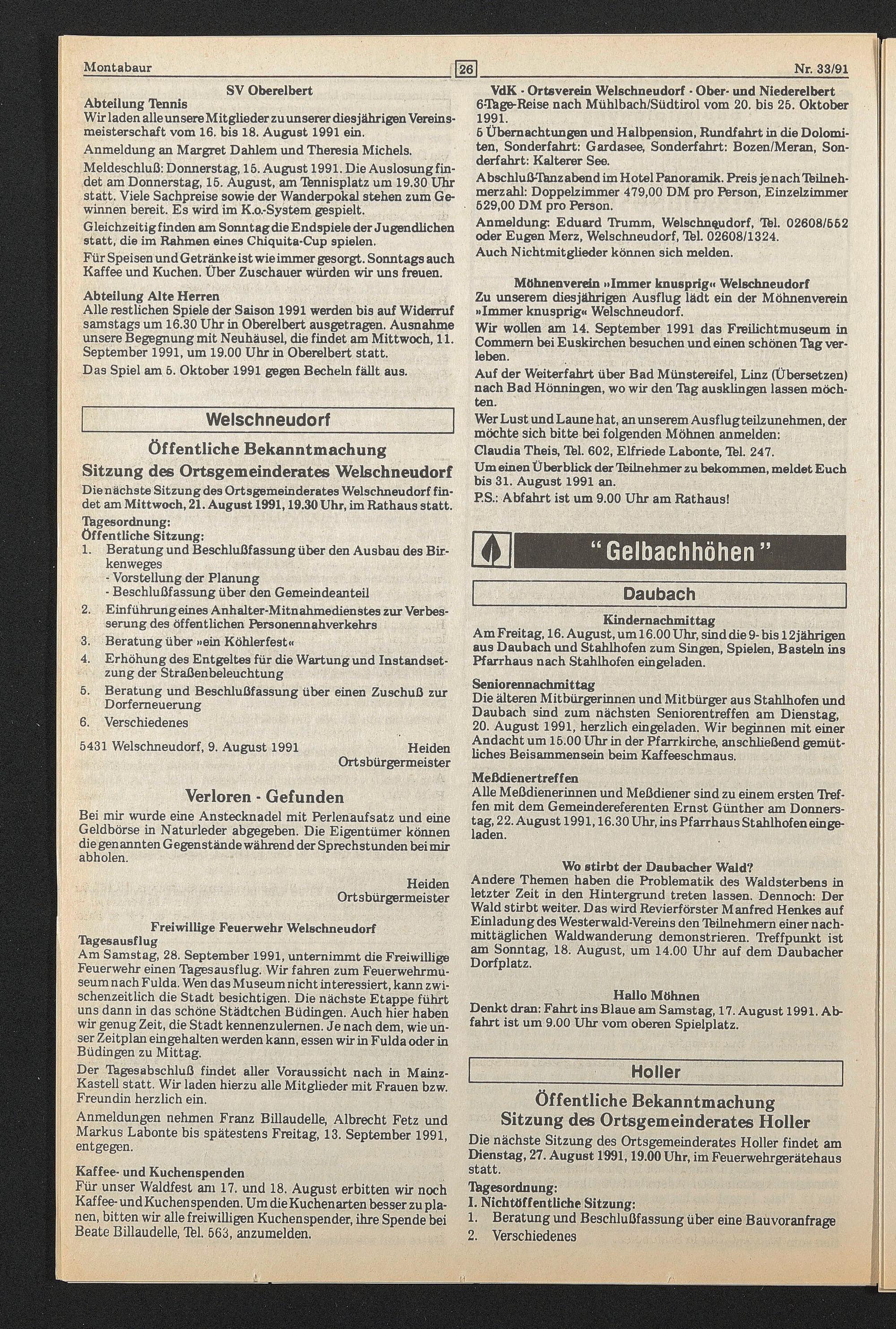 Montabaur 26 Nr. 33/91

SV Oberelbert

Abteilung Tennis

Wir laden alle unsere Mitglieder zu unserer diesjährigen Vereinsmeisterschaft vom 16. bis 18. August 1991 ein.

Anmeldung an Margret Dahlem und Theresia Michels.

Meldeschluß: Donnerstag, 15. August 1991. Die Auslosung findet am Donnerstag, 15. August, am Tennisplatz um 19.30 Uhr statt. Viele Sachpreise sowie der Wanderpokal stehen zum Gewinnen bereit. Es wird im K.o.-System gespielt.

Gleichzeitig finden am Sonntag die Endspiele der Jugendlichen statt, die im Rahmen eines Chiquita-Cup spielen.

Für Speisen und Getränke ist wie immer gesorgt. Sonntags auch Kaffee und Kuchen. Über Zuschauer würden wir uns freuen.

Abteilung Alte Herren

Alle restlichen Spiele der Saison 1991 werden bis auf Widerruf samstags um 16.30 Uhr in Oberelbert ausgetragen. Ausnahme unsere Begegnung mit Neuhäusel, die findet am Mittwoch, 11. September 1991, um 19.00 Uhr in Oberelbert statt.

Das Spiel am 5. Oktober 1991 gegen Becheln fällt aus.

Welschneudorf

Öffentliche Bekanntmachung

Sitzung des Ortsgemeinderates Welschneudorf

Die nächste Sitzung des Ortsgemeinderates Welschneudorf findet am Mittwoch, 21. August 1991, 19.30 Uhr, im Rathaus statt.

Tagesordnung:
Öffentliche Sitzung:
1. Beratung und Beschlußfassung über den Ausbau des Birkenweges
- Vorstellung der Planung
- Beschlußfassung über den Gemeindeanteil
2. Einführung eines Anhalter-Mitnahmedienstes zur Verbesserung des öffentlichen Personennahverkehrs
3. Beratung über »ein Köhlerfest«
4. Erhöhung des Entgeltes für die Wartung und Instandsetzung der Straßenbeleuchtung
5. Beratung und Beschlußfassung über einen Zuschuß zur Dorferneuerung
6. Verschiedenes

5431 Welschneudorf, 9. August 1991 Heiden
Ortsbürgermeister

Verloren - Gefunden

Bei mir wurde eine Anstecknadel mit Perlenaufsatz und eine Geldbörse in Naturleder abgegeben. Die Eigentümer können die genannten Gegenstände während der Sprechstunden bei mir abholen.

Heiden
Ortsbürgermeister

Freiwillige Feuerwehr Welschneudorf

Tagesausflug

Am Samstag, 28. September 1991, unternimmt die Freiwillige Feuerwehr einen Tagesausflug. Wir fahren zum Feuerwehrmuseum nach Fulda. Wen das Museum nicht interessiert, kann zwischenzeitlich die Stadt besichtigen. Die nächste Etappe führt uns dann in das schöne Städtchen Büdingen. Auch hier haben wir genug Zeit, die Stadt kennenzulernen. Je nach dem, wie unser Zeitplan eingehalten werden kann, essen wir in Fulda oder in Büdingen zu Mittag.

Der Tagesabschluß findet aller Voraussicht nach in Mainz-Kastell statt. Wir laden hierzu alle Mitglieder mit Frauen bzw. Freundin herzlich ein.

Anmeldungen nehmen Franz Billaudelle, Albrecht Fetz und Markus Labonte bis spätestens Freitag, 13. September 1991, entgegen.

Kaffee- und Kuchenspenden

Für unser Waldfest am 17. und 18. August erbitten wir noch Kaffee- und Kuchenspenden. Um die Kuchenarten besser zu planen, bitten wir alle freiwilligen Kuchenspender, ihre Spende bei Beate Billaudelle, Tel. 563, anzumelden.

VdK - Ortsverein Welschneudorf - Ober- und Niederelbert

6-Tage-Reise nach Mühlbach/Südtirol vom 20. bis 25. Oktober 1991.

5 Übernachtungen und Halbpension, Rundfahrt in die Dolomiten, Sonderfahrt: Gardasee, Sonderfahrt: Bozen/Meran, Sonderfahrt: Kalterer See.

Abschluß-Tanzabend im Hotel Panoramik. Preis je nach Teilnehmerzahl: Doppelzimmer 479,00 DM pro Person, Einzelzimmer 529,00 DM pro Person.

Anmeldung: Eduard Trumm, Welschneudorf, Tel. 02608/552 oder Eugen Merz, Welschneudorf, Tel. 02608/1324.

Auch Nichtmitglieder können sich melden.

Möhnenverein »Immer knusprig« Welschneudorf

Zu unserem diesjährigen Ausflug lädt ein der Möhnenverein »Immer knusprig« Welschneudorf.

Wir wollen am 14. September 1991 das Freilichtmuseum in Commern bei Euskirchen besuchen und einen schönen Tag verleben.

Auf der Weiterfahrt über Bad Münstereifel, Linz (Übersetzen) nach Bad Hönningen, wo wir den Tag ausklingen lassen möchten.

Wer Lust und Laune hat, an unserem Ausflug teilzunehmen, der möchte sich bitte bei folgenden Möhnen anmelden:

Claudia Theis, Tel. 602, Elfriede Labonte, Tel. 247.

Um einen Überblick der Teilnehmer zu bekommen, meldet Euch bis 31. August 1991 an.

P.S.: Abfahrt ist um 9.00 Uhr am Rathaus!

"Gelbachhöhen"

Daubach

Kindernachmittag

Am Freitag, 16. August, um 16.00 Uhr, sind die 9- bis 12jährigen aus Daubach und Stahlhofen zum Singen, Spielen, Basteln ins Pfarrhaus nach Stahlhofen eingeladen.

Seniorennachmittag

Die älteren Mitbürgerinnen und Mitbürger aus Stahlhofen und Daubach sind zum nächsten Seniorentreffen am Dienstag, 20. August 1991, herzlich eingeladen. Wir beginnen mit einer Andacht um 15.00 Uhr in der Pfarrkirche, anschließend gemütliches Beisammensein beim Kaffeeschmaus.

Meßdienertreffen

Alle Meßdienerinnen und Meßdiener sind zu einem ersten Treffen mit dem Gemeindereferenten Ernst Günther am Donnerstag, 22. August 1991, 16.30 Uhr, ins Pfarrhaus Stahlhofen eingeladen.

Wo stirbt der Daubacher Wald?

Andere Themen haben die Problematik des Waldsterbens in letzter Zeit in den Hintergrund treten lassen. Dennoch: Der Wald stirbt weiter. Das wird Revierförster Manfred Henkes auf Einladung des Westerwald-Vereins den Teilnehmern einer nachmittäglichen Waldwanderung demonstrieren. Treffpunkt ist am Sonntag, 18. August, um 14.00 Uhr auf dem Daubacher Dorfplatz.

Hallo Möhnen

Denkt dran: Fahrt ins Blaue am Samstag, 17. August 1991. Abfahrt ist um 9.00 Uhr vom oberen Spielplatz.

Holler

Öffentliche Bekanntmachung

Sitzung des Ortsgemeinderates Holler

Die nächste Sitzung des Ortsgemeinderates Holler findet am Dienstag, 27. August 1991, 19.00 Uhr, im Feuerwehrgerätehaus statt.

Tagesordnung:
I. Nichtöffentliche Sitzung:
1. Beratung und Beschlußfassung über eine Bauvoranfrage
2. Verschiedenes